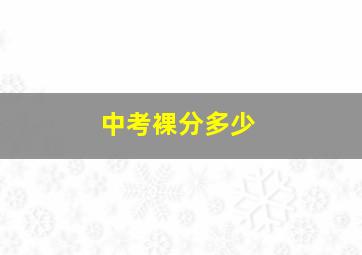 中考裸分多少